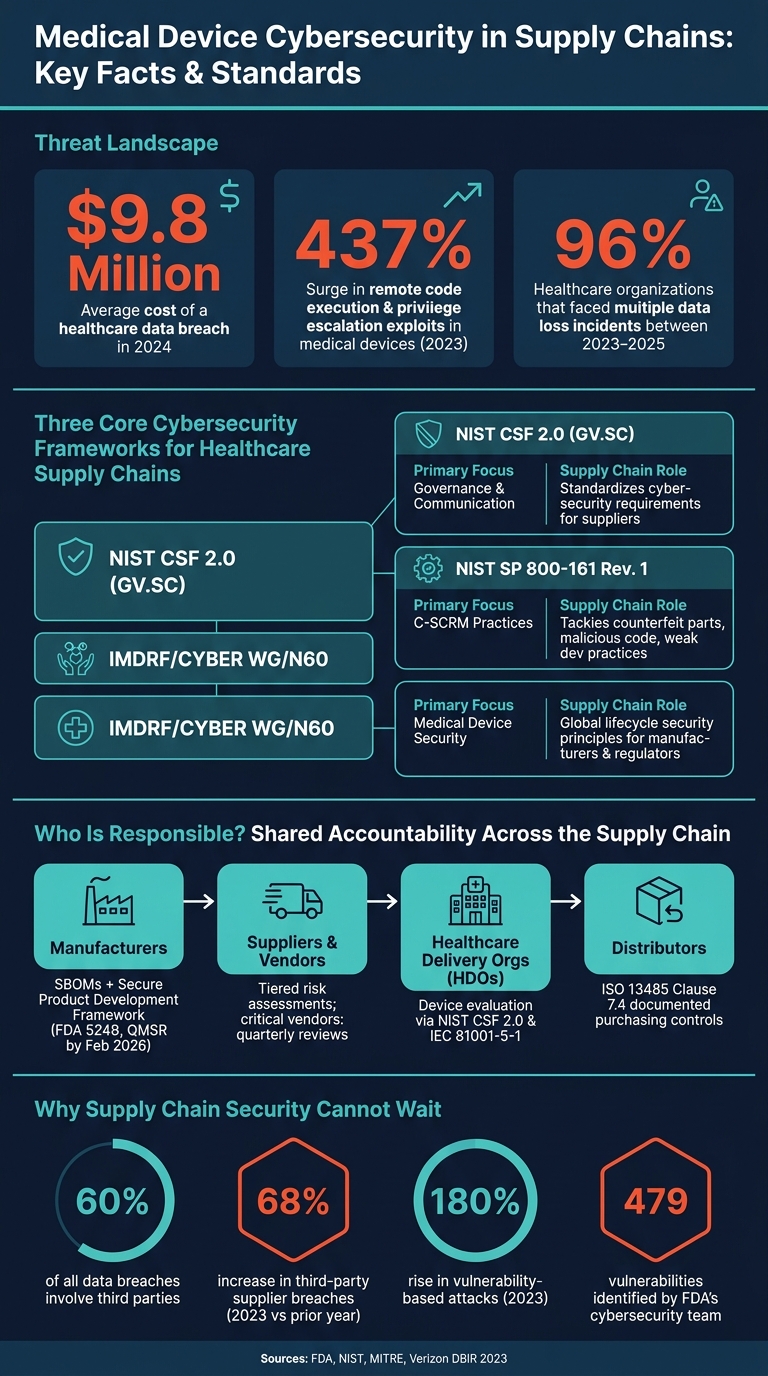 Medical Device Cybersecurity in Supply Chains: Key Facts & Standards

Threat Landscape

$9.8 Million
Average cost of a healthcare data breach in 2024

437%
Surge in remote code execution & priviiege escalation exploits in medical devices (2023)

96%
Healthcare organizations that faced multiple data loss incidents between 2023–2025

Three Core Cybersecurity Frameworks for Healthcare Supply Chains

NIST CSF 2.0 (GV.SC)

IMDRF/CYBER WG/N60

IMDRF/CYBER WG/N60

NIST CSF 2.0 (GV.SC)
Primary Focus
Governance & Communication
Supply Chain Role
Standardizes cybersecurity requirements for suppliers

NIST SP 800-161 Rev. 1
Primary Focus
C-SCRM Practices
Supply Chain Role
Tackies counterfeit parts, malicious code, weak dev practices

Primary Focus
Medical Device Security
Supply Chain Role
Global lifecycle security principles for manufacturers & regulators

Who Is Responsible? Shared Accountability Across the Supply Chain

Manufacturers
SBOMs + Secure Product Development Framework (FDA 5248, QMSR by Feb 2026)

Suppliers & Vendors
Tiered risk assessments; critical vendors: quarterly reviews

Healthcare Delivery Orgs (HDOs)
Device evaluation via NIST CSF 2.0 & IEC 81001-5-1

Distributors
ISO 13485 Clause 7.4 documented purchasing controls

Why Supply Chain Security Cannot Wait

60%
of all data breaches involve third parties

68%
increase in third-party supplier breaches (2023 vs prior year)

180%
rise in vulnerability-based attacks (2023)

479
vulnerabilities identified by FDA's cybersecurity team

Sources: FDA, NIST, MITRE, Verizon DBIR 2023